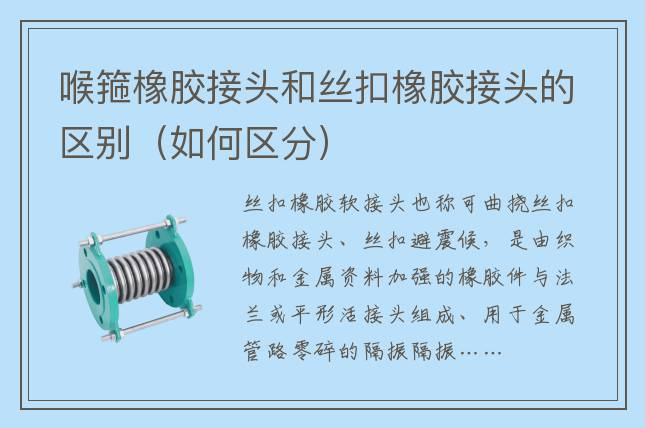 喉箍橡胶接头和丝扣橡胶接头的区别（如何区分）

丝扣橡胶软接头也称可曲挠丝扣橡胶接头、丝扣避震候，是由织物和金属资料加强的橡胶件与法兰或平形活接头组成、用于金属管路零碎的隔振隔振……